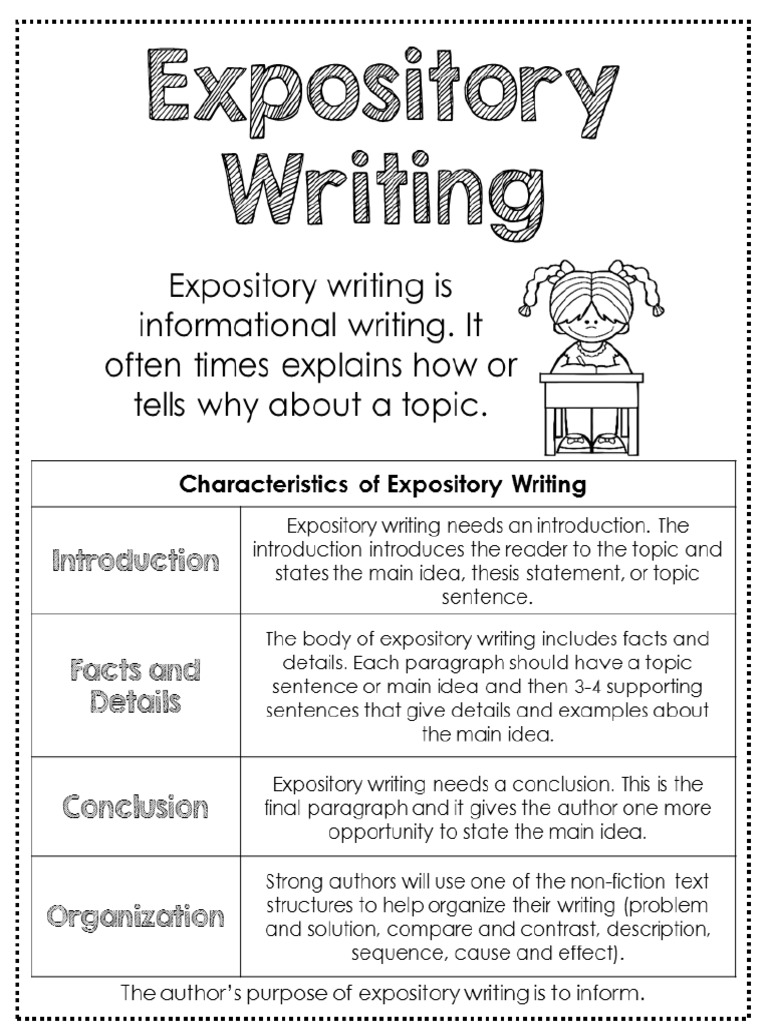 Expository Writing

Expository writing is informational writing. It often times explains how or tells why about a topic.

| Characteristics of Expository Writing | |
|---|---|
| Introduction | Expository writing needs an introduction. The introduction introduces the reader to the topic and states the main idea, thesis statement, or topic sentence. |
| Facts and Details | The body of expository writing includes facts and details. Each paragraph should have a topic sentence or main idea and then 3-4 supporting sentences that give details and examples about the main idea. |
| Conclusion | Expository writing needs a conclusion. This is the final paragraph and it gives the author one more opportunity to state the main idea. |
| Organization | Strong authors will use one of the non-fiction text structures to help organize their writing (problem and solution, compare and contrast, description, sequence, cause and effect). |

The author's purpose of expository writing is to inform.